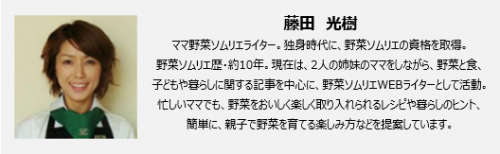 藤田　光樹

ママ野菜ソムリエライター。独身時代に、野菜ソムリエの資格を取得。野菜ソムリエ歴・約10年。現在は、2人の姉妹のママをしながら、野菜と食、子どもや暮らしに関する記事を中心に、野菜ソムリエWEBライターとして活動。忙しいママでも、野菜をおいしく楽しく取り入れられるレシピや暮らしのヒント、簡単に、親子で野菜を育てる楽しみ方などを提案しています。